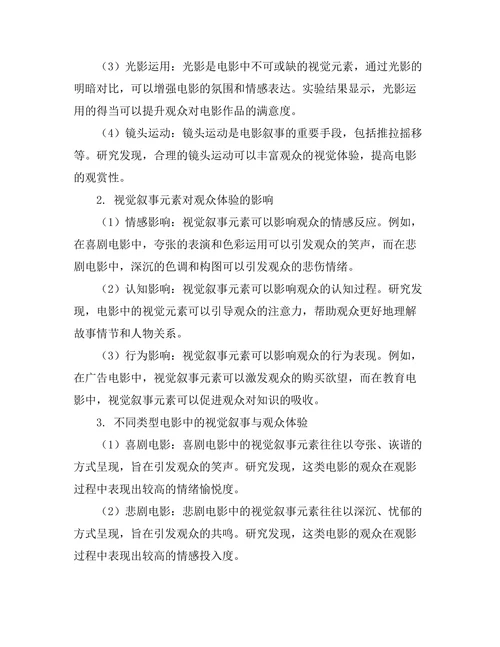 （3）光影运用：光影是电影中不可或缺的视觉元素，通过光影的明暗对比，可以增强电影的氛围和情感表达。实验结果显示，光影运用的得当可以提升观众对电影作品的满意度。

（4）镜头运动：镜头运动是电影叙事的重要手段，包括推拉摇移等。研究发现，合理的镜头运动可以丰富观众的视觉体验，提高电影的观赏性。

2. 视觉叙事元素对观众体验的影响

（1）情感影响：视觉叙事元素可以影响观众的情感反应。例如，在喜剧电影中，夸张的表演和色彩运用可以引发观众的笑声，而在悲剧电影中，深沉的色调和构图可以引发观众的悲伤情绪。

（2）认知影响：视觉叙事元素可以影响观众的认知过程。研究发现，电影中的视觉元素可以引导观众的注意力，帮助观众更好地理解故事情节和人物关系。

（3）行为影响：视觉叙事元素可以影响观众的行为表现。例如，在广告电影中，视觉叙事元素可以激发观众的购买欲望，而在教育电影中，视觉叙事元素可以促进观众对知识的吸收。

3. 不同类型电影中的视觉叙事与观众体验

（1）喜剧电影：喜剧电影中的视觉叙事元素往往以夸张、诙谐的方式呈现，旨在引发观众的笑声。研究发现，这类电影的观众在观影过程中表现出较高的情绪愉悦度。

（2）悲剧电影：悲剧电影中的视觉叙事元素往往以深沉、忧郁的方式呈现，旨在引发观众的共鸣。研究发现，这类电影的观众在观影过程中表现出较高的情感投入度。